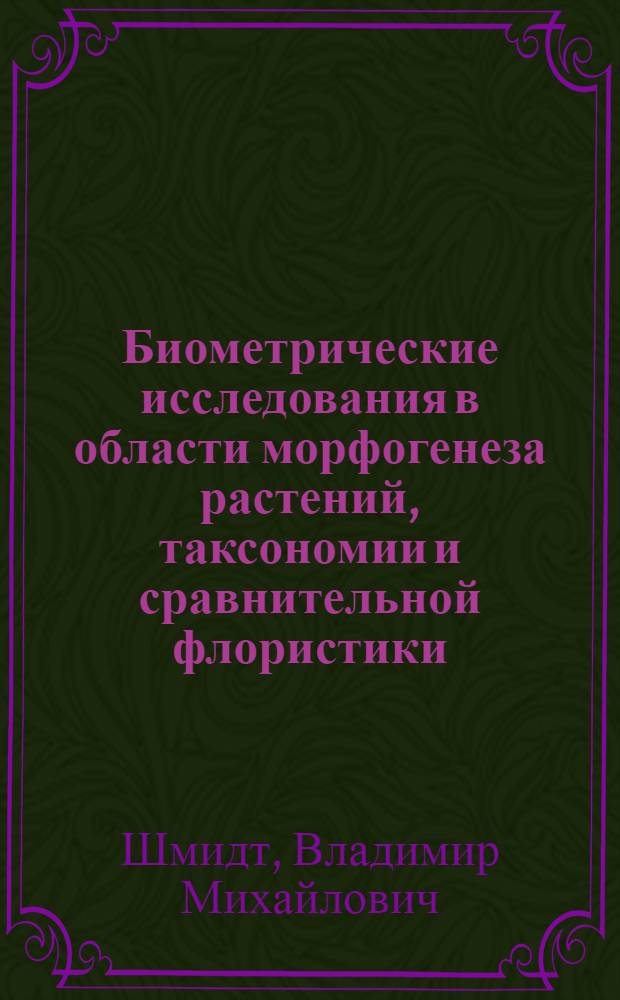 Биометрические исследования в области морфогенеза растений, таксономии и сравнительной флористики

Шмидт, Владимир Михайлович